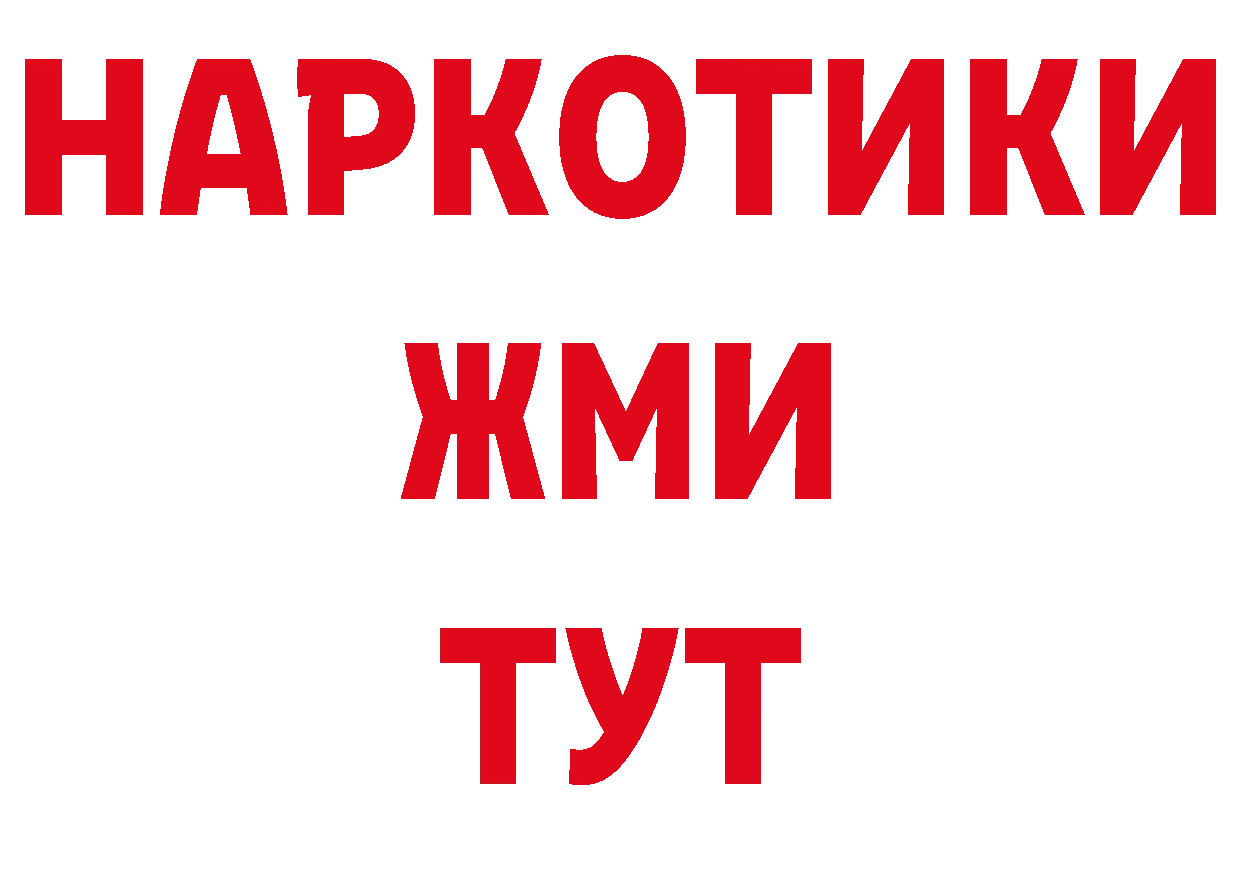 НАРКОТИКИ
ЖМИ
ТУТ